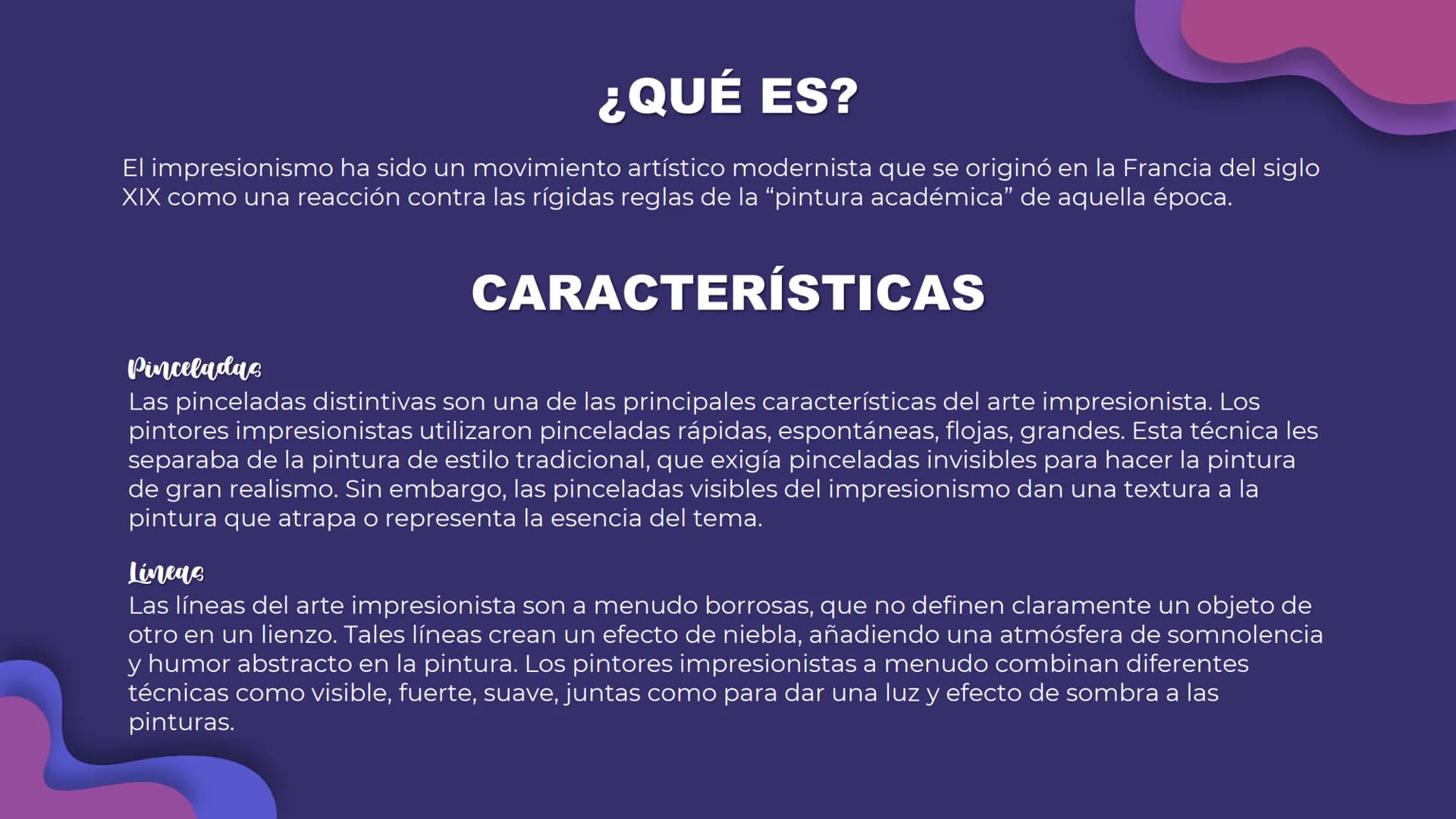 ¿QUÉ ES?

El impresionismo ha sido un movimiento artístico modernista que se originó en la Francia del siglo XIX como una reacción contra las rígidas reglas de la “pintura académica” de aquella época.

CARACTERÍSTICAS

Pinceladas
Las pinceladas distintivas son una de las principales características del arte impresionista. Los pintores impresionistas utilizaron pinceladas rápidas, espontáneas, flojas, grandes. Esta técnica les separaba de la pintura de estilo tradicional, que exigía pinceladas invisibles para hacer la pintura de gran realismo. Sin embargo, las pinceladas visibles del impresionismo dan una textura a la pintura que atrapa o representa la esencia del tema.

Líneas
Las líneas del arte impresionista son a menudo borrosas, que no definen claramente un objeto de otro en un lienzo. Tales líneas crean un efecto de niebla, añadiendo una atmósfera de somnolencia y humor abstracto en la pintura. Los pintores impresionistas a menudo combinan diferentes técnicas como visible, fuerte, suave, juntas como para dar una luz y efecto de sombra a las pinturas.